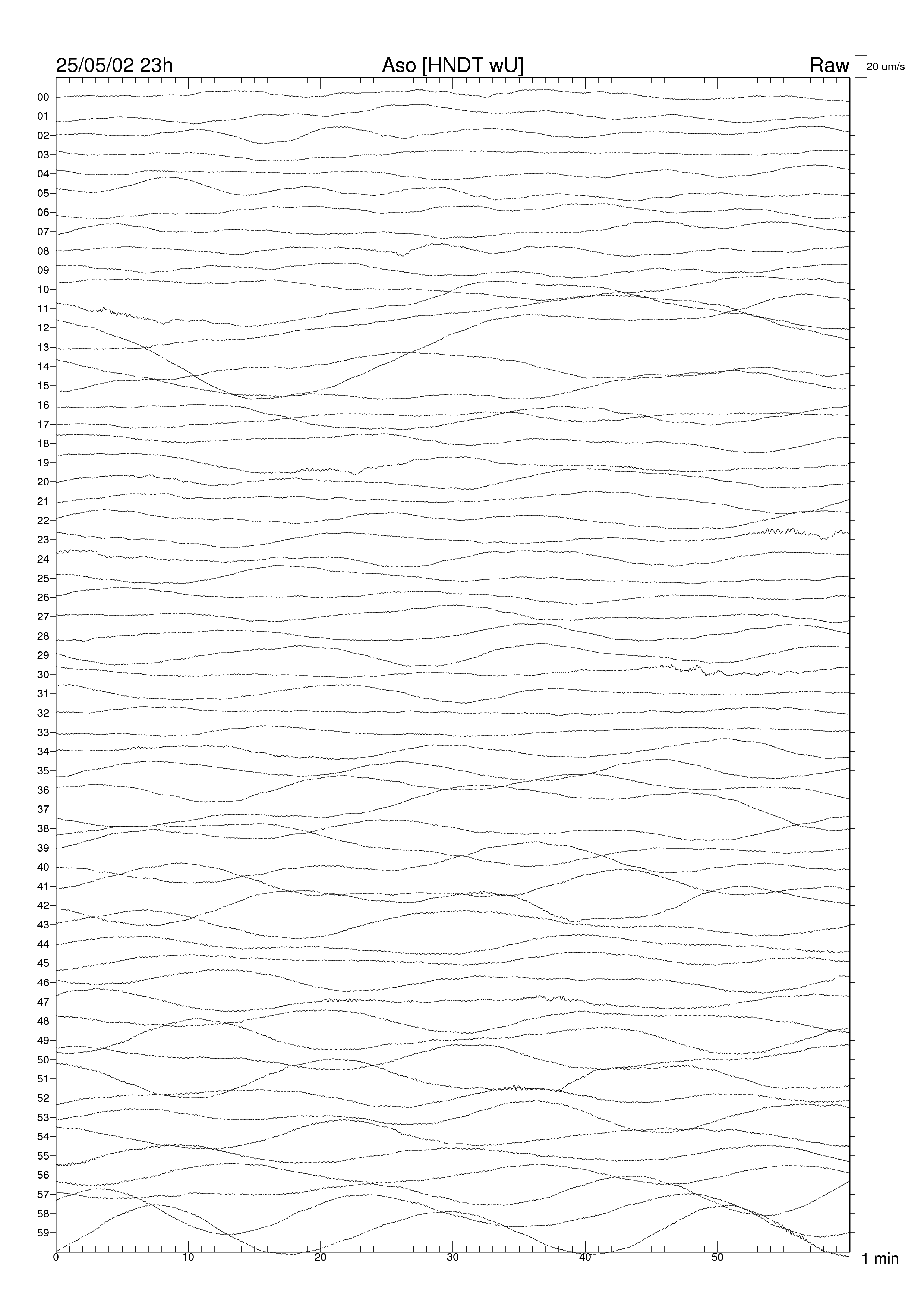 25/05/02 23h Aso [HNDT wU] Raw 20 um/s

00
01
02
03
04
05
06
07
08
09
10
11
12
13
14
15
16
17
18
19
20
21
22
23
24
25
26
27
28
29
30
31
32
33
34
35
36
37
38
39
40
41
42
43
44
45
46
47
48
49
50
51
52
53
54
55
56
57
58
59

0 10 20 30 40 50 1 min